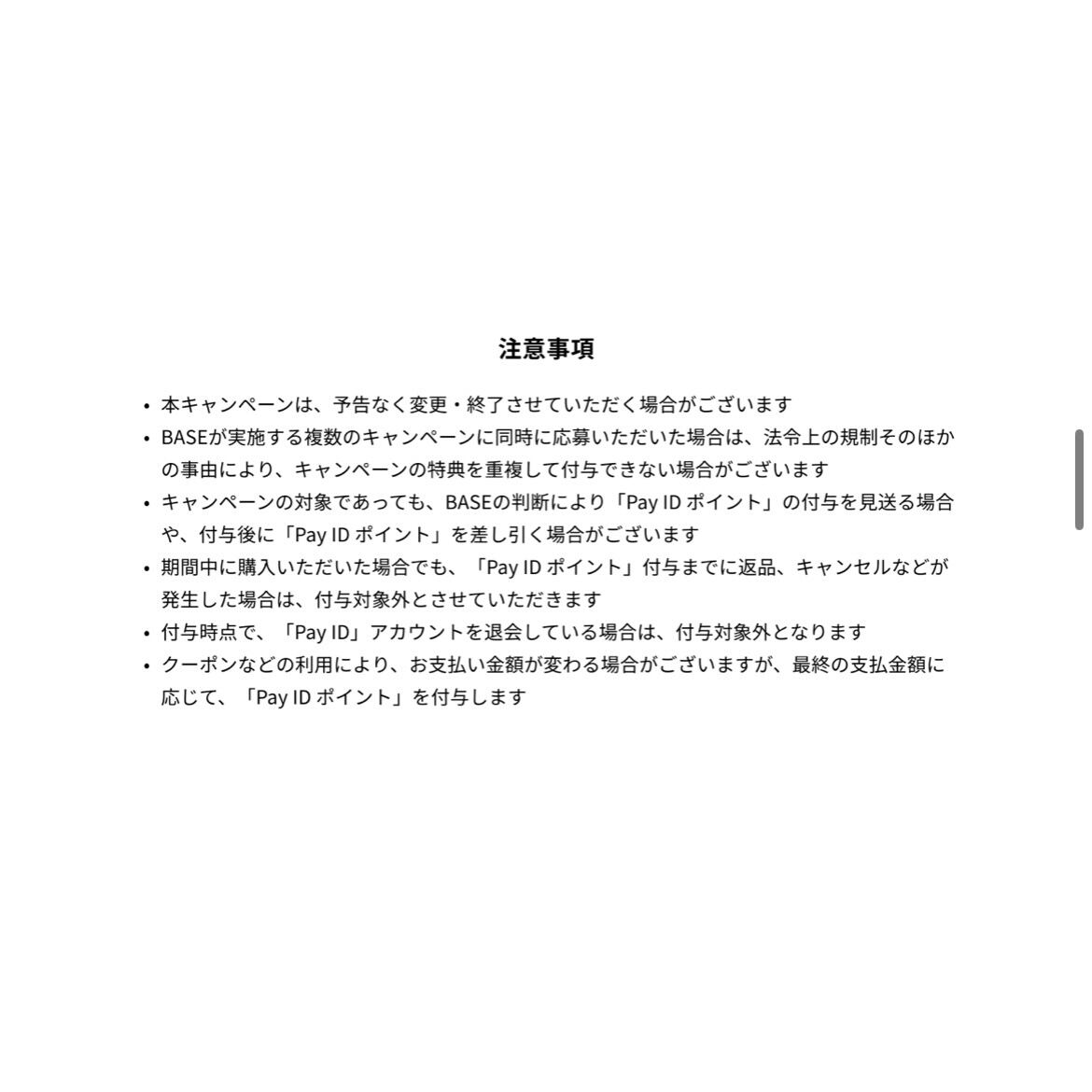 注意事項

• 本キャンペーンは、予告なく変更・終了させていただく場合がございます
• BASEが実施する複数のキャンペーンに同時に応募いただいた場合は、法令上の規制そのほかの事由により、キャンペーンの特典を重複して付与できない場合がございます
• キャンペーンの対象であっても、BASEの判断により「Pay ID ポイント」の付与を見送る場合や、付与後に「Pay ID ポイント」を差し引く場合がございます
• 期間中に購入いただいた場合でも、「Pay ID ポイント」付与までに返品、キャンセルなどが発生した場合は、付与対象外とさせていただきます
• 付与時点で、「Pay ID」アカウントを退会している場合は、付与対象外となります
• クーポンなどの利用により、お支払い金額が変わる場合がございますが、最終の支払金額に応じて、「Pay ID ポイント」を付与します